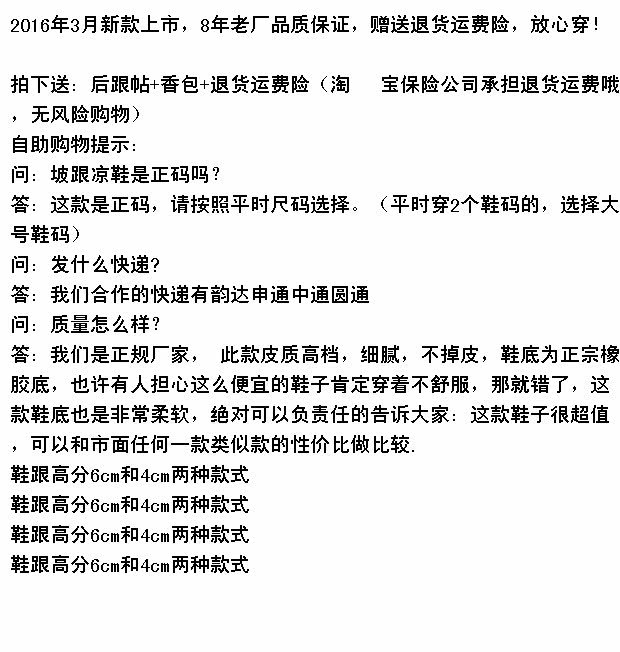 2016年3月新款上市，8年老厂品质保证，赠送退货运费险，放心穿！

拍下送：后跟帖+香包+退货运费险（淘　宝保险公司承担退货运费哦，无风险购物）
自助购物提示：
问：坡跟凉鞋是正码吗？
答：这款是正码，请按照平时尺码选择。（平时穿2个鞋码的，选择大号鞋码）
问：发什么快递？
答：我们合作的快递有韵达申通中通圆通
问：质量怎么样？
答：我们是正规厂家，　此款皮质高档，细腻，不掉皮，鞋底为正宗橡胶底，也许有人担心这么便宜的鞋子肯定穿着不舒服，那就错了，这款鞋底也是非常柔软，绝对可以负责任的告诉大家：这款鞋子很超值，可以和市面任何一款类似款的性价比做比较.
鞋跟高分6cm和4cm两种款式
鞋跟高分6cm和4cm两种款式
鞋跟高分6cm和4cm两种款式
鞋跟高分6cm和4cm两种款式